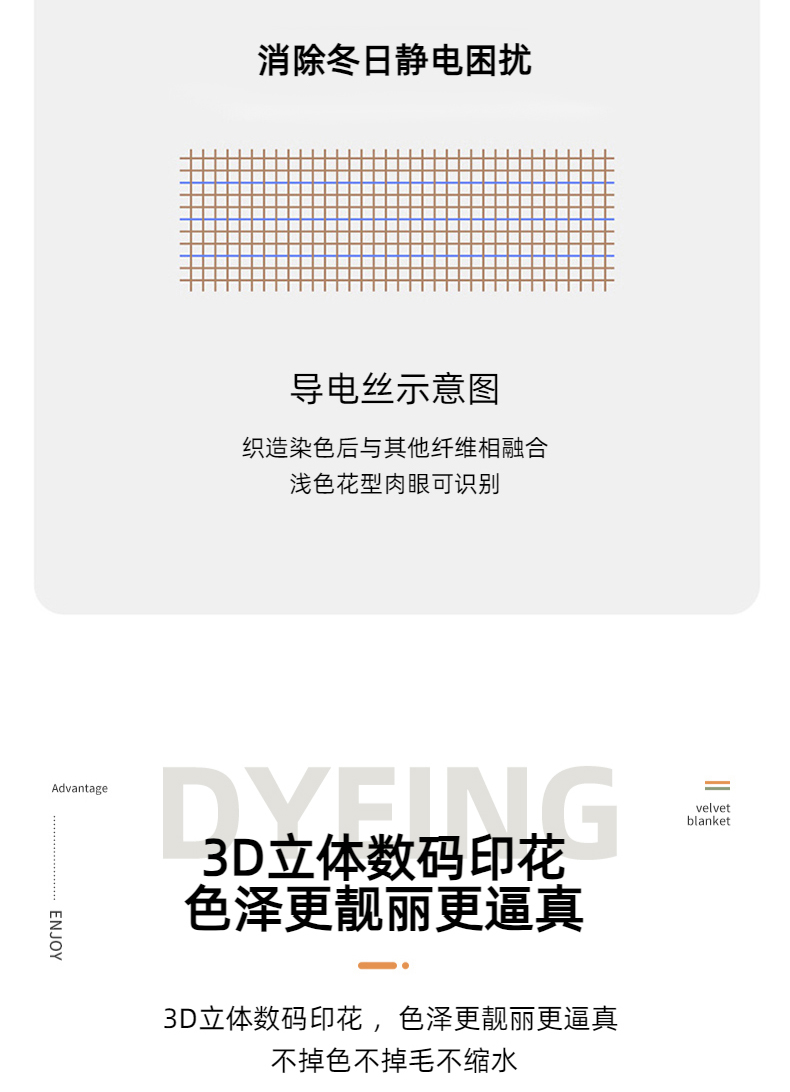 消除冬日静电困扰

导电丝示意图

织造染色后与其他纤维相融合
浅色花型肉眼可识别

Advantage

ENJOY

DYEING

velvet
blanket

3D立体数码印花
色泽更靓丽更逼真

3D立体数码印花，色泽更靓丽更逼真
不掉色不掉毛不缩水